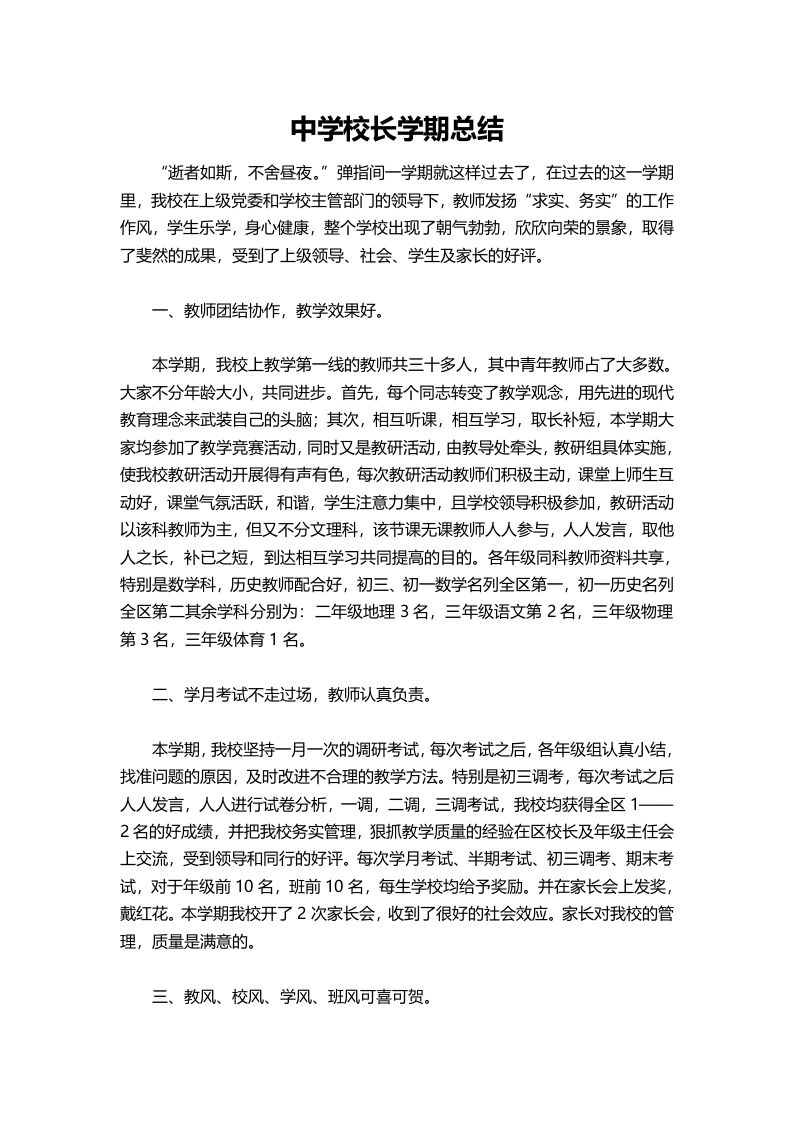 中学校长学期总结

“逝者如斯，不舍昼夜。”弹指间一学期就这样过去了，在过去的这一学期里，我校在上级党委和学校主管部门的领导下，教师发扬“求实、务实”的工作作风，学生乐学，身心健康，整个学校出现了朝气勃勃，欣欣向荣的景象，取得了斐然的成果，受到了上级领导、社会、学生及家长的好评。

一、教师团结协作，教学效果好。

本学期，我校上教学第一线的教师共三十多人，其中青年教师占了大多数。大家不分年龄大小，共同进步。首先，每个同志转变了教学观念，用先进的现代教育理念来武装自己的头脑；其次，相互听课，相互学习，取长补短，本学期大家均参加了教学竞赛活动，同时又是教研活动，由教导处牵头，教研组具体实施，使我校教研活动开展得有声有色，每次教研活动教师们积极主动，课堂上师生互动好，课堂气氛活跃，和谐，学生注意力集中，且学校领导积极参加，教研活动以该科教师为主，但又不分文理科，该节课无课教师人人参与，人人发言，取他人之长，补已之短，到达相互学习共同提高的目的。各年级同科教师资料共享，特别是数学科，历史教师配合好，初三、初一数学名列全区第一，初一历史名列全区第二其余学科分别为：二年级地理 3 名，三年级语文第 2 名，三年级物理第 3 名，三年级体育 1 名。

二、学月考试不走过场，教师认真负责。

本学期，我校坚持一月一次的调研考试，每次考试之后，各年级组认真小结，找准问题的原因，及时改进不合理的教学方法。特别是初三调考，每次考试之后人人发言，人人进行试卷分析，一调，二调，三调考试，我校均获得全区 1——2 名的好成绩，并把我校务实管理，狠抓教学质量的经验在区校长及年级主任会上交流，受到领导和同行的好评。每次学月考试、半期考试、初三调考、期末考试，对于年级前 10 名，班前 10 名，每生学校均给予奖励。并在家长会上发奖，戴红花。本学期我校开了 2 次家长会，收到了很好的社会效应。家长对我校的管理，质量是满意的。

三、教风、校风、学风、班风可喜可贺。